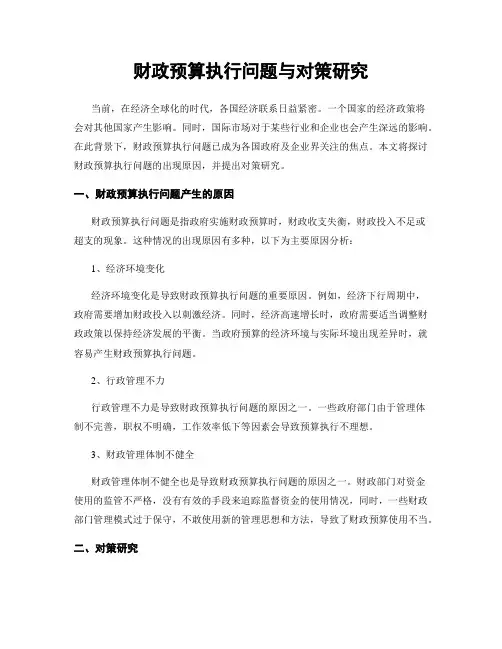 财政预算执行问题与对策研究

当前，在经济全球化的时代，各国经济联系日益紧密。一个国家的经济政策将会对其他国家产生影响。同时，国际市场对于某些行业和企业也会产生深远的影响。在此背景下，财政预算执行问题已成为各国政府及企业界关注的焦点。本文将探讨财政预算执行问题的出现原因，并提出对策研究。

一、财政预算执行问题产生的原因

财政预算执行问题是指政府实施财政预算时，财政收支失衡，财政投入不足或超支的现象。这种情况的出现原因有多种，以下为主要原因分析：

1、经济环境变化

经济环境变化是导致财政预算执行问题的重要原因。例如，经济下行周期中，政府需要增加财政投入以刺激经济。同时，经济高速增长时，政府需要适当调整财政政策以保持经济发展的平衡。当政府预算的经济环境与实际环境出现差异时，就容易产生财政预算执行问题。

2、行政管理不力

行政管理不力是导致财政预算执行问题的原因之一。一些政府部门由于管理体制不完善，职权不明确，工作效率低下等因素会导致预算执行不理想。

3、财政管理体制不健全

财政管理体制不健全也是导致财政预算执行问题的原因之一。财政部门对资金使用的监管不严格，没有有效的手段来追踪监督资金的使用情况，同时，一些财政部门管理模式过于保守，不敢使用新的管理思想和方法，导致了财政预算使用不当。

二、对策研究